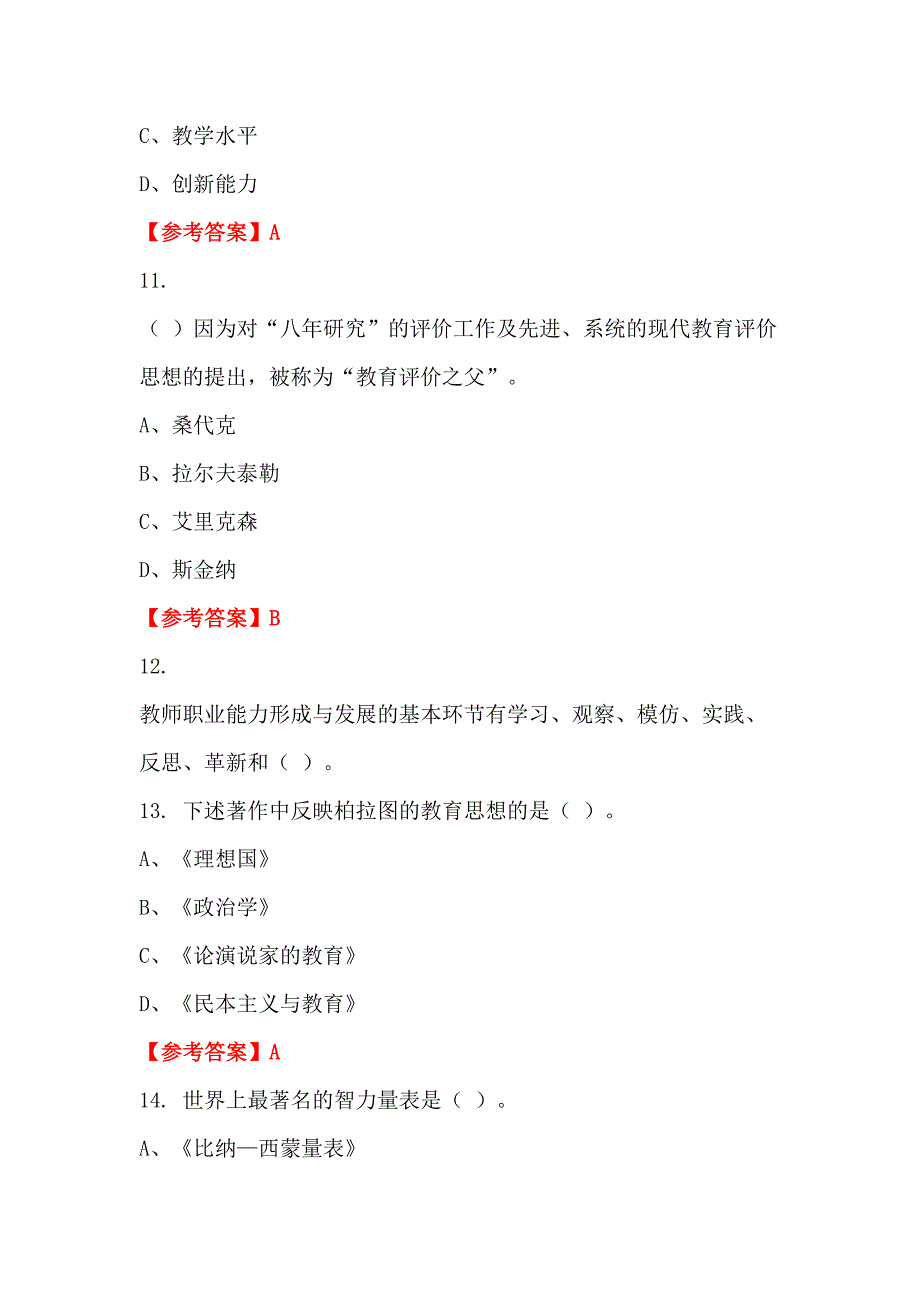 C、教学水平

D、创新能力

【参考答案】A

11.

（ ）因为对“八年研究”的评价工作及先进、系统的现代教育评价思想的提出，被称为“教育评价之父”。

A、桑代克

B、拉尔夫泰勒

C、艾里克森

D、斯金纳

【参考答案】B

12.

教师职业能力形成与发展的基本环节有学习、观察、模仿、实践、反思、革新和（ ）。

13. 下述著作中反映柏拉图的教育思想的是（ ）。

A、《理想国》

B、《政治学》

C、《论演说家的教育》

D、《民本主义与教育》

【参考答案】A

14. 世界上最著名的智力量表是（ ）。

A、《比纳—西蒙量表》